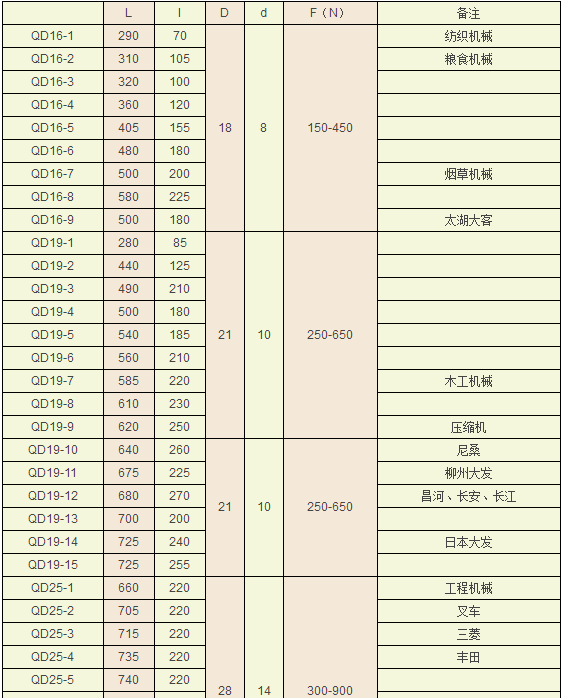 |  | L | l | D | d | F（N） | 备注 |
|---|---|---|---|---|---|---|
| QD16-1 | 290 | 70 | 18 | 8 | 150-450 | 纺织机械 |
| QD16-2 | 310 | 105 |  |  |  | 粮食机械 |
| QD16-3 | 320 | 100 |  |  |  |  |
| QD16-4 | 360 | 120 |  |  |  |  |
| QD16-5 | 405 | 155 |  |  |  |  |
| QD16-6 | 480 | 180 |  |  |  |  |
| QD16-7 | 500 | 200 |  |  |  | 烟草机械 |
| QD16-8 | 580 | 225 |  |  |  |  |
| QD16-9 | 500 | 180 |  |  |  | 太湖大客 |
| QD19-1 | 280 | 85 | 21 | 10 | 250-650 |  |
| QD19-2 | 440 | 125 |  |  |  |  |
| QD19-3 | 490 | 210 |  |  |  |  |
| QD19-4 | 500 | 180 |  |  |  |  |
| QD19-5 | 540 | 185 |  |  |  |  |
| QD19-6 | 560 | 210 |  |  |  |  |
| QD19-7 | 585 | 220 |  |  |  | 木工机械 |
| QD19-8 | 610 | 230 |  |  |  |  |
| QD19-9 | 620 | 250 |  |  |  | 压缩机 |
| QD19-10 | 640 | 260 | 21 | 10 | 250-650 | 尼桑 |
| QD19-11 | 675 | 225 |  |  |  | 柳州大发 |
| QD19-12 | 680 | 270 |  |  |  | 昌河、长安、长江 |
| QD19-13 | 700 | 200 |  |  |  |  |
| QD19-14 | 725 | 240 |  |  |  | 日本大发 |
| QD19-15 | 725 | 255 |  |  |  |  |
| QD25-1 | 660 | 220 | 28 | 14 | 300-900 | 工程机械 |
| QD25-2 | 705 | 220 |  |  |  | 叉车 |
| QD25-3 | 715 | 220 |  |  |  | 三菱 |
| QD25-4 | 735 | 220 |  |  |  | 丰田 |
| QD25-5 | 740 | 220 |  |  |  |  |